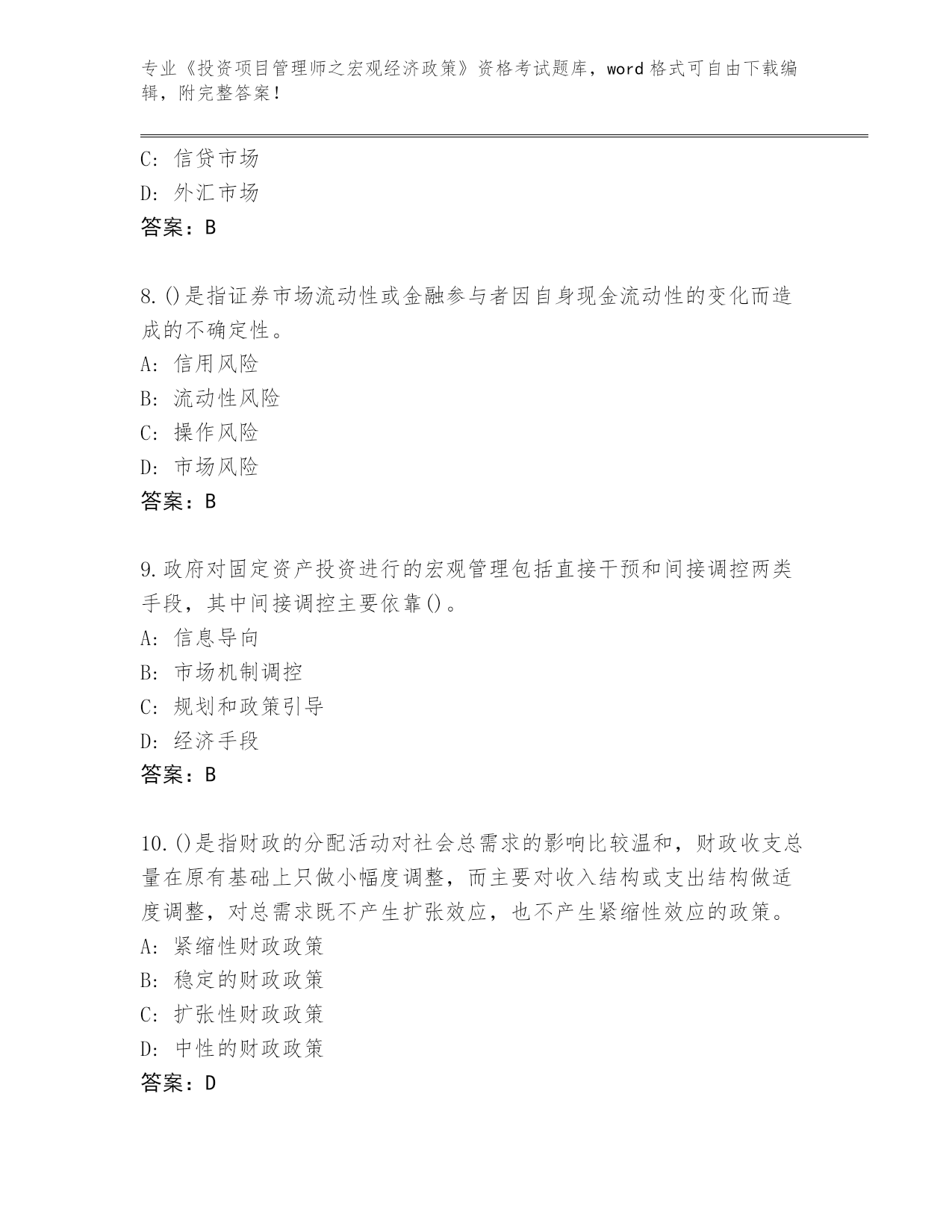 专业《投资项目管理师之宏观经济政策》资格考试题库，word 格式可自由下载编辑，附完整答案！

C: 信贷市场
D: 外汇市场
答案：B

8.()是指证券市场流动性或金融参与者因自身现金流动性的变化而造成的不确定性。
A: 信用风险
B: 流动性风险
C: 操作风险
D: 市场风险
答案：B

9.政府对固定资产投资进行的宏观管理包括直接干预和间接调控两类手段，其中间接调控主要依靠()。
A: 信息导向
B: 市场机制调控
C: 规划和政策引导
D: 经济手段
答案：B

10.()是指财政的分配活动对社会总需求的影响比较温和，财政收支总量在原有基础上只做小幅度调整，而主要对收入结构或支出结构做适度调整，对总需求既不产生扩张效应，也不产生紧缩性效应的政策。
A: 紧缩性财政政策
B: 稳定的财政政策
C: 扩张性财政政策
D: 中性的财政政策
答案：D